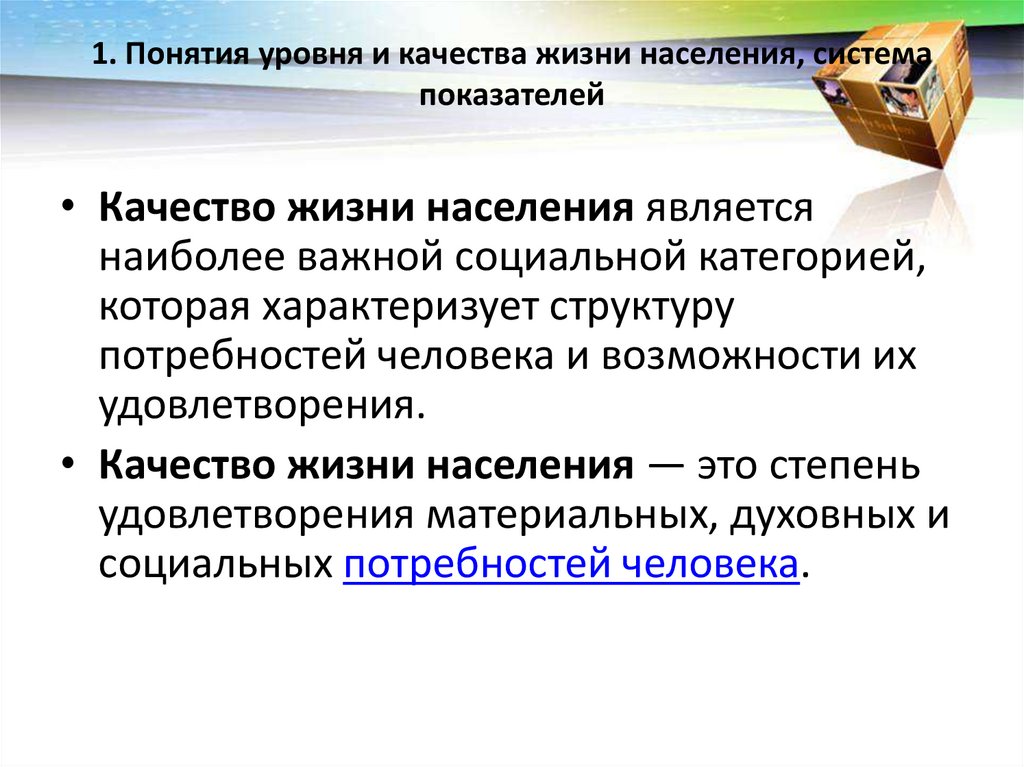 1. Понятия уровня и качества жизни населения, система показателей

• Качество жизни населения является наиболее важной социальной категорией, которая характеризует структуру потребностей человека и возможности их удовлетворения.

• Качество жизни населения — это степень удовлетворения материальных, духовных и социальных потребностей человека.